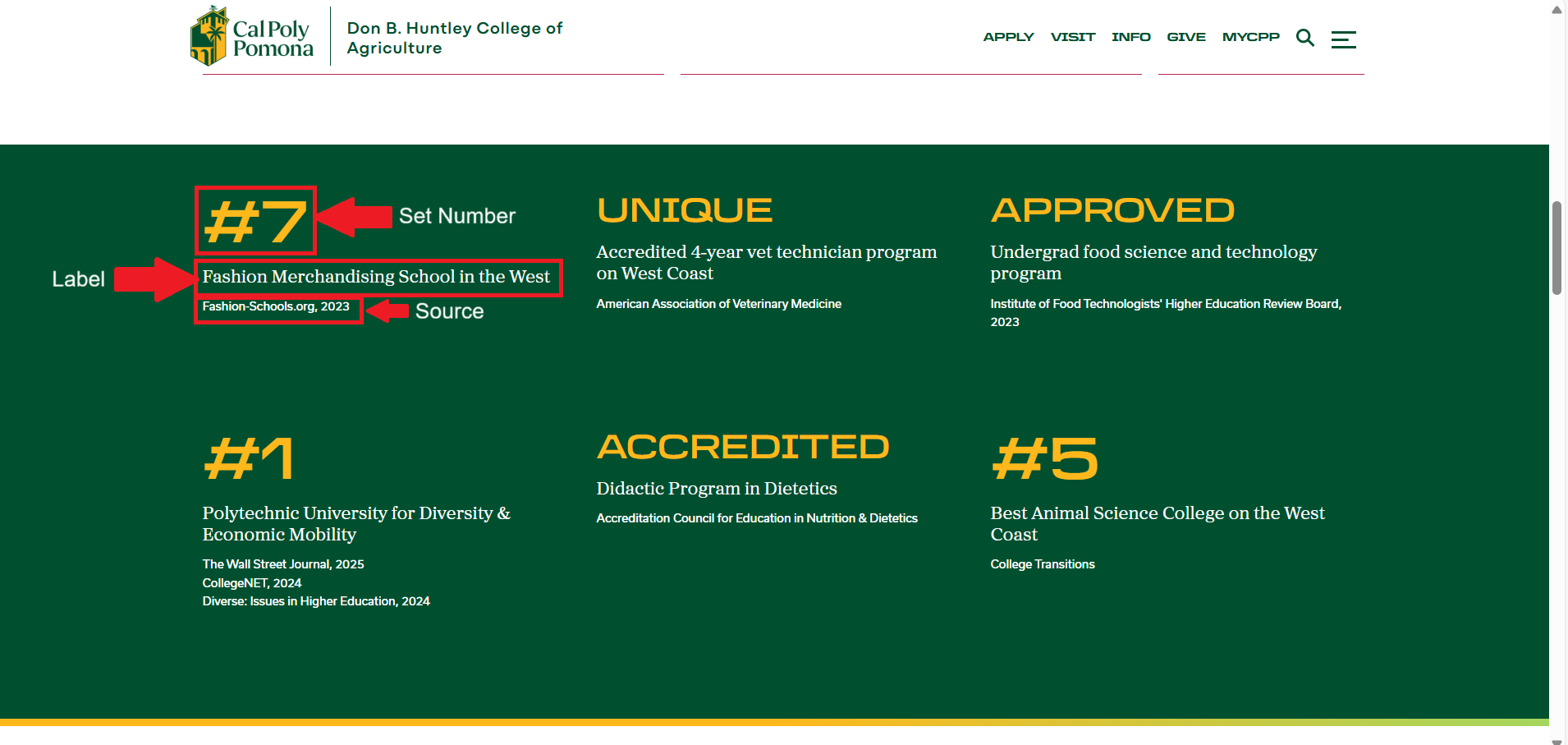 Cal Poly Pomona

Don B. Huntley College of Agriculture

APPLY VISIT INFO GIVE MYCPP

#7

Set Number

Label

Fashion Merchandising School in the West

Fashion-Schools.org, 2023

Source

UNIQUE

Accredited 4-year vet technician program on West Coast

American Association of Veterinary Medicine

APPROVED

Undergrad food science and technology program

Institute of Food Technologists' Higher Education Review Board, 2023

#1

Polytechnic University for Diversity & Economic Mobility

The Wall Street Journal, 2025
CollegeNET, 2024
Diverse: Issues in Higher Education, 2024

ACCREDITED

Didactic Program in Dietetics

Accreditation Council for Education in Nutrition & Dietetics

#5

Best Animal Science College on the West Coast

College Transitions